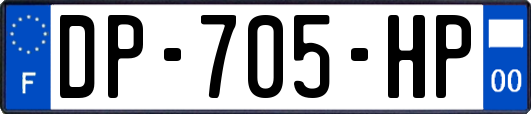 F
DP-705-HP
00